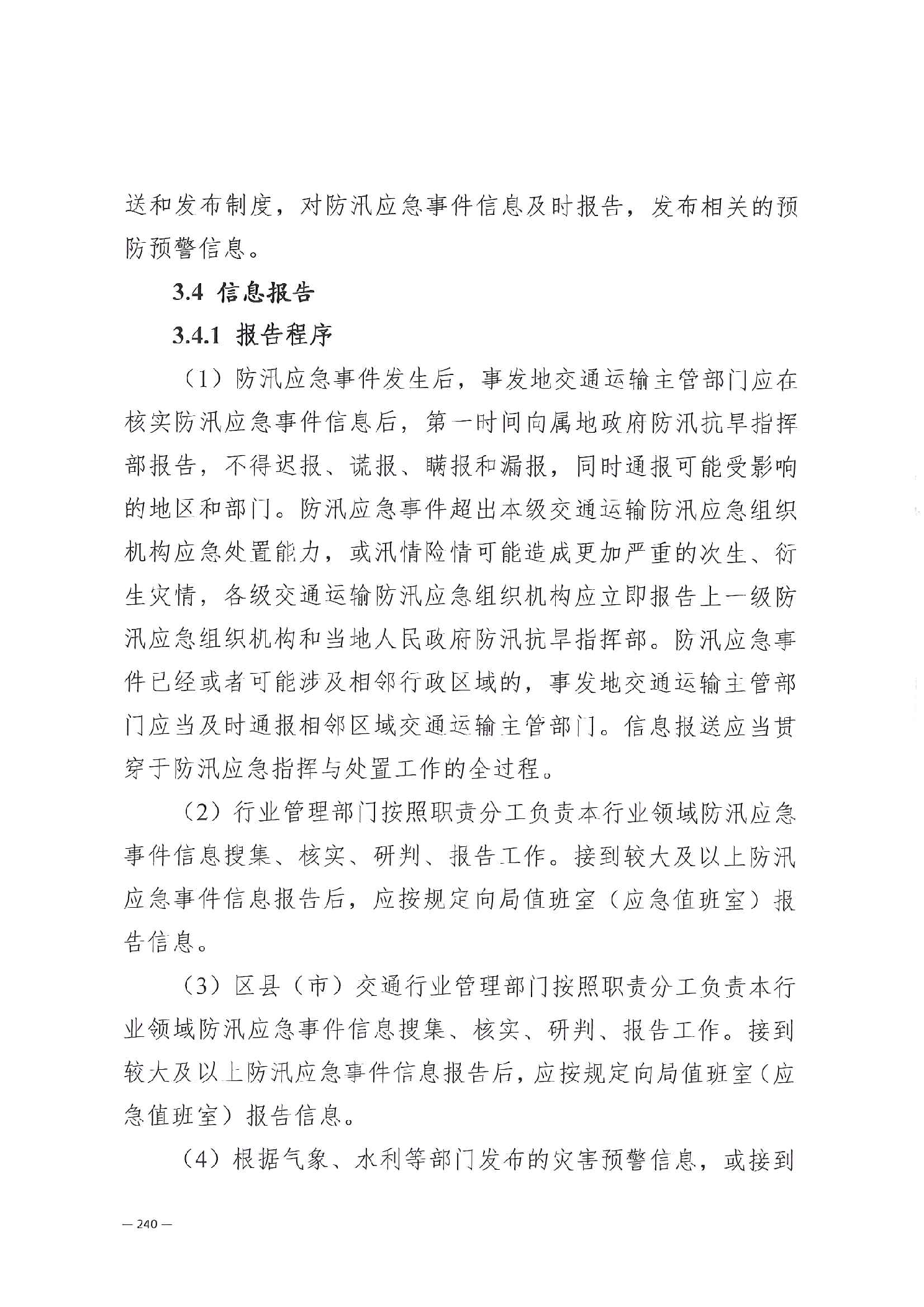 送和发布制度，对防汛应急事件信息及时报告，发布相关的预防预警信息。

3.4 信息报告

3.4.1 报告程序

（1）防汛应急事件发生后，事发地交通运输主管部门应在核实防汛应急事件信息后，第一时间向属地政府防汛抗旱指挥部报告，不得迟报、谎报、瞒报和漏报，同时通报可能受影响的地区和部门。防汛应急事件超出本级交通运输防汛应急组织机构应急处置能力，或汛情险情可能造成更加严重的次生、衍生灾情，各级交通运输防汛应急组织机构应立即报告上一级防汛应急组织机构和当地人民政府防汛抗旱指挥部。防汛应急事件已经或者可能涉及相邻行政区域的，事发地交通运输主管部门应当及时通报相邻区域交通运输主管部门。信息报送应当贯穿于防汛应急指挥与处置工作的全过程。

（2）行业管理部门按照职责分工负责本行业领域防汛应急事件信息搜集、核实、研判、报告工作。接到较大及以上防汛应急事件信息报告后，应按规定向局值班室（应急值班室）报告信息。

（3）区县（市）交通行业管理部门按照职责分工负责本行业领域防汛应急事件信息搜集、核实、研判、报告工作。接到较大及以上防汛应急事件信息报告后，应按规定向局值班室（应急值班室）报告信息。

（4）根据气象、水利等部门发布的灾害预警信息，或接到

— 240 —